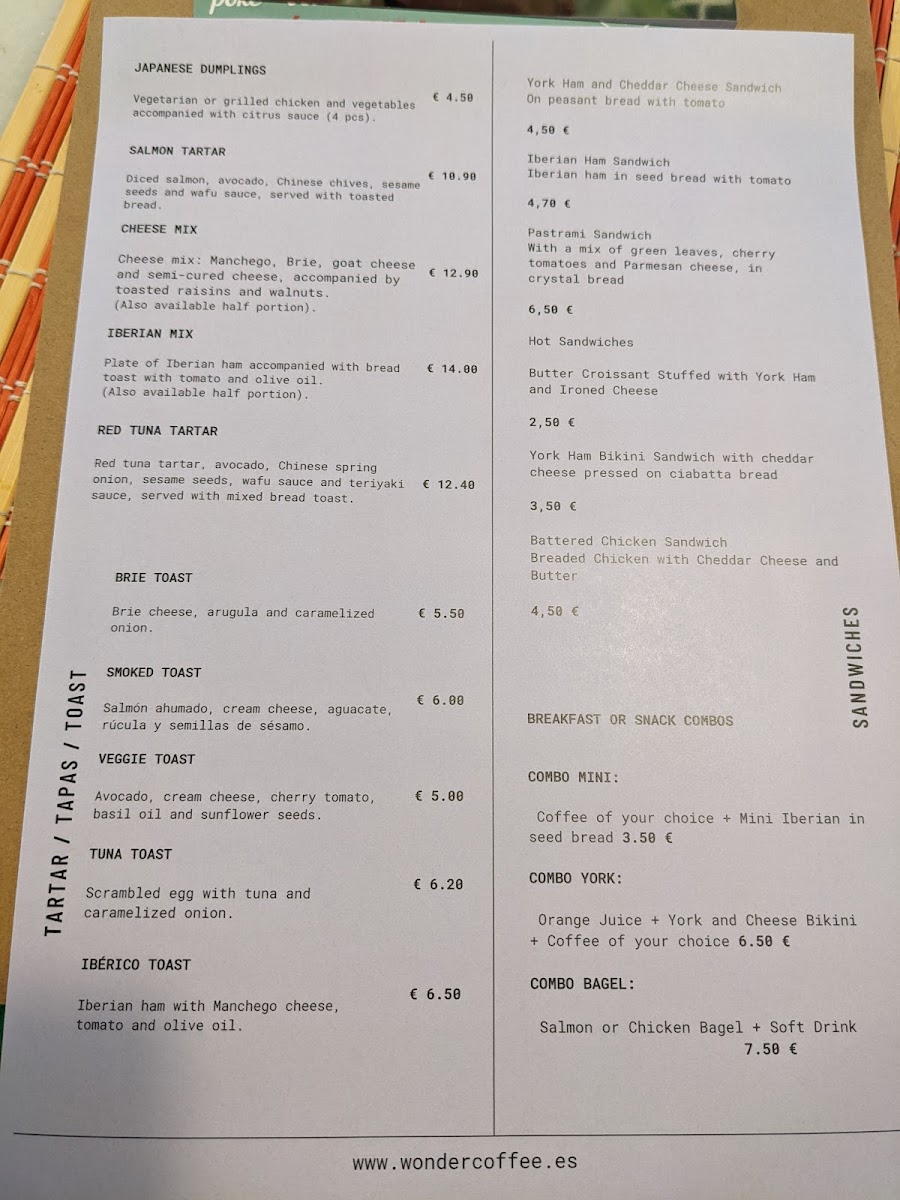 JAPANESE DUMPLINGS

Vegetarian or grilled chicken and vegetables accompanied with citrus sauce (4 pcs). € 4.50

SALMON TARTAR

Diced salmon, avocado, Chinese chives, sesame seeds and wafu sauce, served with toasted bread. € 10.90

CHEESE MIX

Cheese mix: Manchego, Brie, goat cheese and semi-cured cheese, accompanied by toasted raisins and walnuts. (Also available half portion). € 12.90

IBERIAN MIX

Plate of Iberian ham accompanied with bread toast with tomato and olive oil. (Also available half portion). € 14.00

RED TUNA TARTAR

Red tuna tartar, avocado, Chinese spring onion, sesame seeds, wafu sauce and teriyaki sauce, served with mixed bread toast. € 12.40

BRIE TOAST

Brie cheese, arugula and caramelized onion. € 5.50

SMOKED TOAST

Salmón ahumado, cream cheese, aguacate, rúcula y semillas de sésamo. € 6.00

VEGGIE TOAST

Avocado, cream cheese, cherry tomato, basil oil and sunflower seeds. € 5.00

TUNA TOAST

Scrambled egg with tuna and caramelized onion. € 6.20

IBÉRICO TOAST

Iberian ham with Manchego cheese, tomato and olive oil. € 6.50

TARTAR / TAPAS / TOAST

York Ham and Cheddar Cheese Sandwich
On peasant bread with tomato

4,50 €

Iberian Ham Sandwich
Iberian ham in seed bread with tomato

4,70 €

Pastrami Sandwich
With a mix of green leaves, cherry tomatoes and Parmesan cheese, in crystal bread

6,50 €

Hot Sandwiches

Butter Croissant Stuffed with York Ham and Ironed Cheese

2,50 €

York Ham Bikini Sandwich with cheddar cheese pressed on ciabatta bread

3,50 €

Battered Chicken Sandwich
Breaded Chicken with Cheddar Cheese and Butter

4,50 €

SANDWICHES

BREAKFAST OR SNACK COMBOS

COMBO MINI:

Coffee of your choice + Mini Iberian in seed bread 3.50 €

COMBO YORK:

Orange Juice + York and Cheese Bikini + Coffee of your choice 6.50 €

COMBO BAGEL:

Salmon or Chicken Bagel + Soft Drink 7.50 €

www.wondercoffee.es